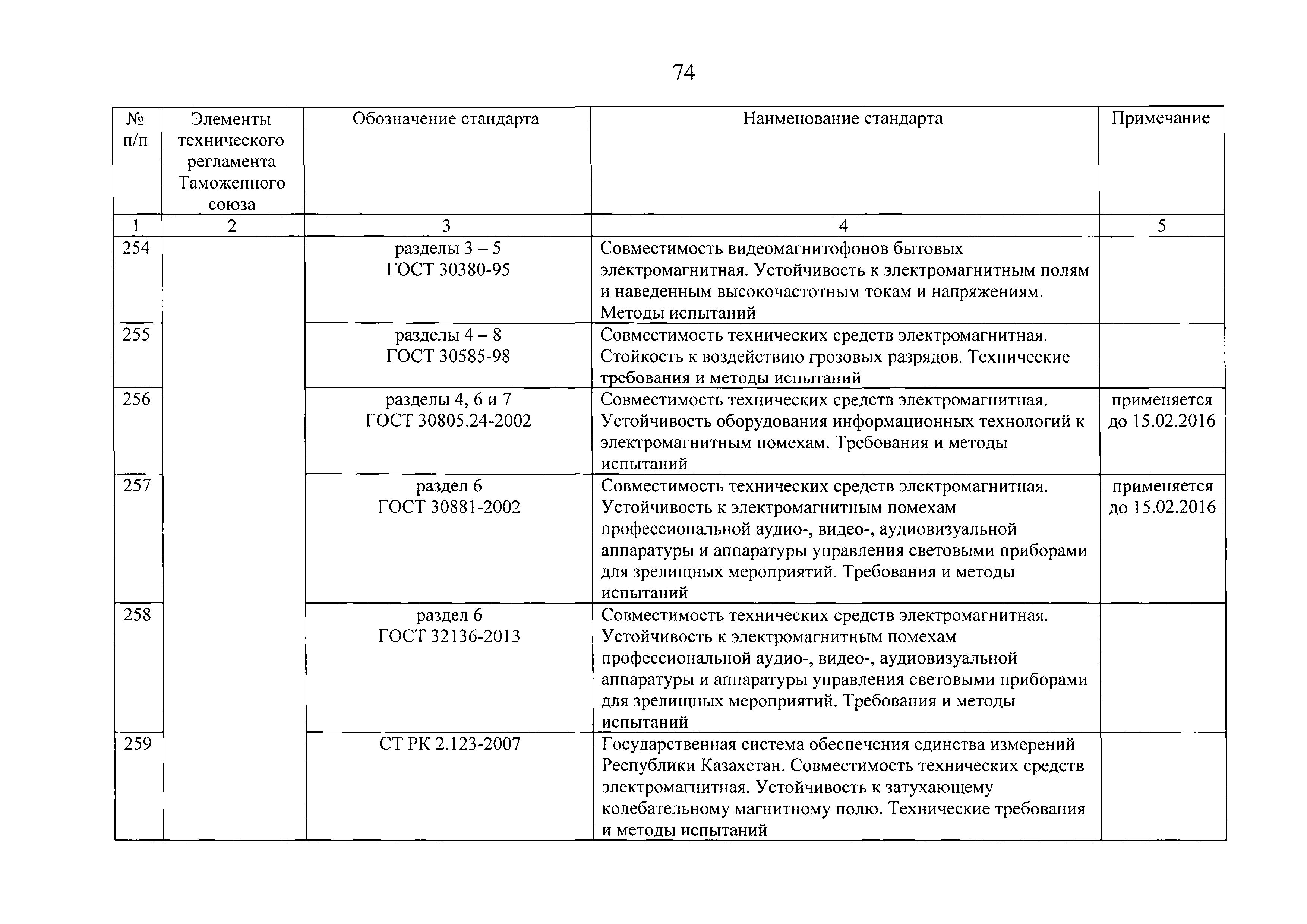 74

| № п/п | Элементы технического регламента Таможенного союза | Обозначение стандарта | Наименование стандарта | Примечание |
|---|---|---|---|---|
| 1 | 2 | 3 | 4 | 5 |
| 254 | | разделы 3 – 5 ГОСТ 30380-95 | Совместимость видеомагнитофонов бытовых электромагнитная. Устойчивость к электромагнитным полям и наведенным высокочастотным токам и напряжениям. Методы испытаний | |
| 255 | | разделы 4 – 8 ГОСТ 30585-98 | Совместимость технических средств электромагнитная. Стойкость к воздействию грозовых разрядов. Технические требования и методы испытаний | |
| 256 | | разделы 4, 6 и 7 ГОСТ 30805.24-2002 | Совместимость технических средств электромагнитная. Устойчивость оборудования информационных технологий к электромагнитным помехам. Требования и методы испытаний | применяется до 15.02.2016 |
| 257 | | раздел 6 ГОСТ 30881-2002 | Совместимость технических средств электромагнитная. Устойчивость к электромагнитным помехам профессиональной аудио-, видео-, аудиовизуальной аппаратуры и аппаратуры управления световыми приборами для зрелищных мероприятий. Требования и методы испытаний | применяется до 15.02.2016 |
| 258 | | раздел 6 ГОСТ 32136-2013 | Совместимость технических средств электромагнитная. Устойчивость к электромагнитным помехам профессиональной аудио-, видео-, аудиовизуальной аппаратуры и аппаратуры управления световыми приборами для зрелищных мероприятий. Требования и методы испытаний | |
| 259 | | СТ РК 2.123-2007 | Государственная система обеспечения единства измерений Республики Казахстан. Совместимость технических средств электромагнитная. Устойчивость к затухающему колебательному магнитному полю. Технические требования и методы испытаний | |